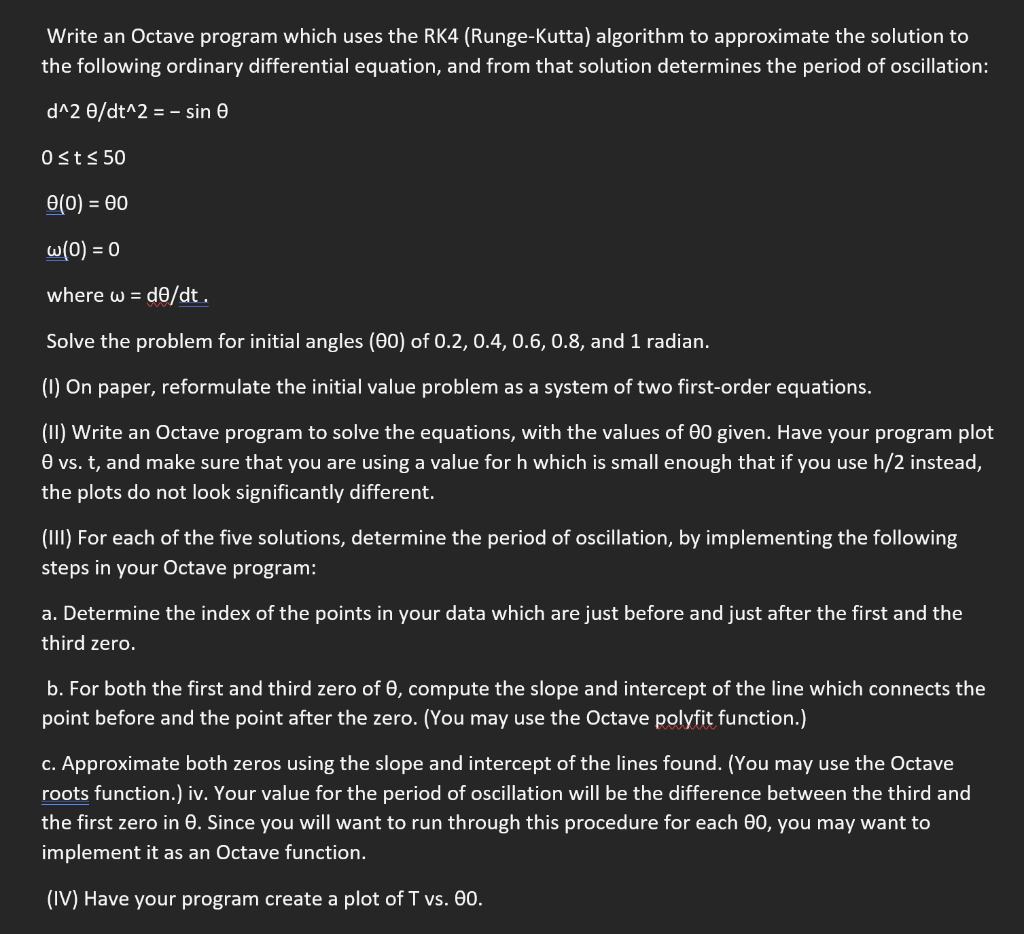 Write an Octave program which uses the RK4 (Runge-Kutta) algorithm to approximate the solution to the following ordinary differential equation, and from that solution determines the period of oscillation:

d^2 θ/dt^2 = − sin θ

0 ≤ t ≤ 50

θ(0) = θ0

ω(0) = 0

where ω = dθ/dt .

Solve the problem for initial angles (θ0) of 0.2, 0.4, 0.6, 0.8, and 1 radian.

(I) On paper, reformulate the initial value problem as a system of two first-order equations.

(II) Write an Octave program to solve the equations, with the values of θ0 given. Have your program plot θ vs. t, and make sure that you are using a value for h which is small enough that if you use h/2 instead, the plots do not look significantly different.

(III) For each of the five solutions, determine the period of oscillation, by implementing the following steps in your Octave program:

a. Determine the index of the points in your data which are just before and just after the first and the third zero.

b. For both the first and third zero of θ, compute the slope and intercept of the line which connects the point before and the point after the zero. (You may use the Octave polyfit function.)

c. Approximate both zeros using the slope and intercept of the lines found. (You may use the Octave roots function.) iv. Your value for the period of oscillation will be the difference between the third and the first zero in θ. Since you will want to run through this procedure for each θ0, you may want to implement it as an Octave function.

(IV) Have your program create a plot of T vs. θ0.